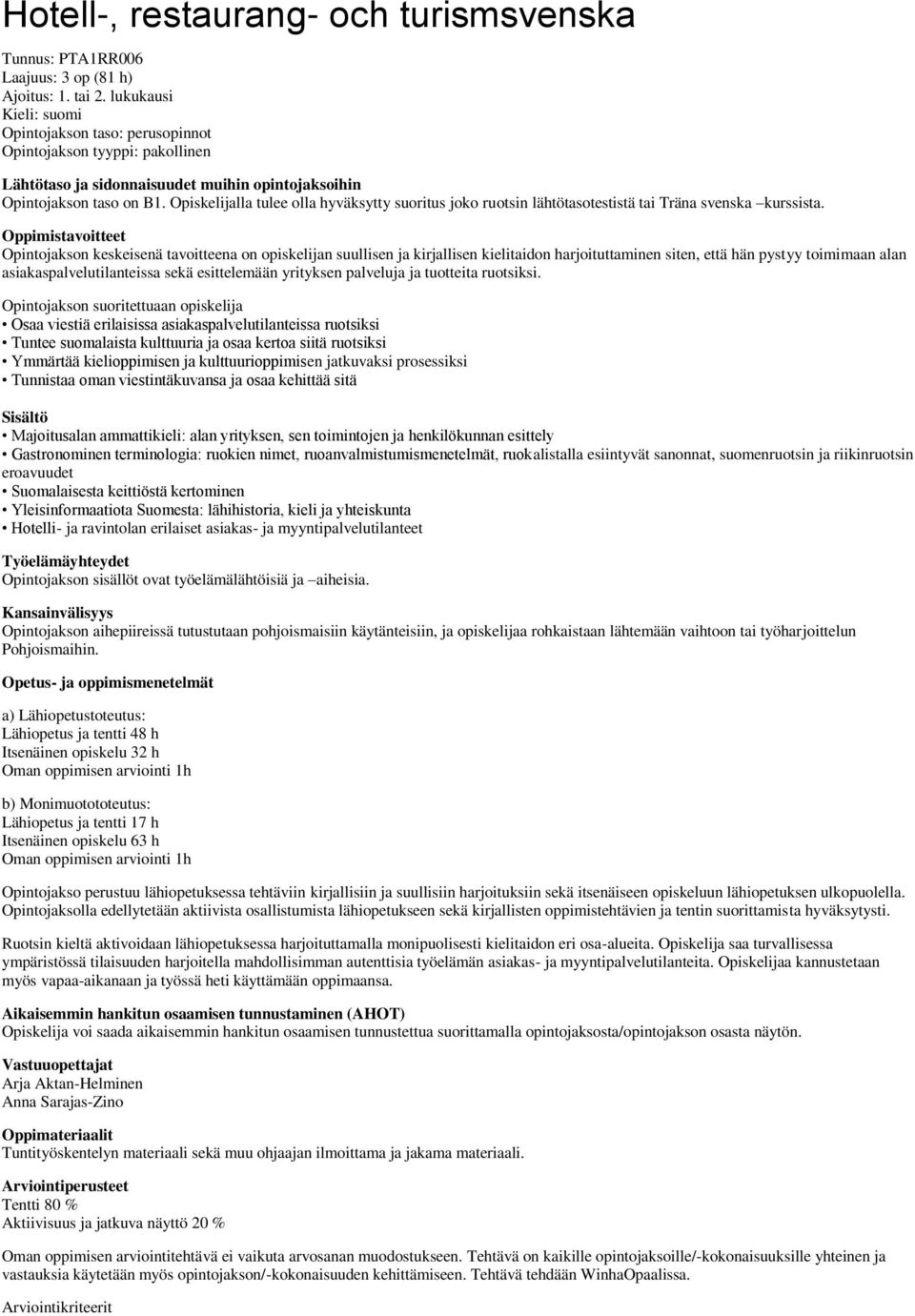 Hotell-, restaurang- och turismsvenska

Tunnus: PTA1RR006
Laajuus: 3 op (81 h)
Ajoitus: 1. tai 2. lukukausi
Kieli: suomi
Opintojakson taso: perusopinnot
Opintojakson tyyppi: pakollinen

Lähtötaso ja sidonnaisuudet muihin opintojaksoihin
Opintojakson taso on B1. Opiskelijalla tulee olla hyväksytty suoritus joko ruotsin lähtötasotestistä tai Träna svenska –kurssista.

Oppimistavoitteet
Opintojakson keskeisenä tavoitteena on opiskelijan suullisen ja kirjallisen kielitaidon harjoituttaminen siten, että hän pystyy toimimaan alan asiakaspalvelutilanteissa sekä esittelemään yrityksen palveluja ja tuotteita ruotsiksi.

Opintojakson suoritettuaan opiskelija
• Osaa viestiä erilaisissa asiakaspalvelutilanteissa ruotsiksi
• Tuntee suomalaista kulttuuria ja osaa kertoa siitä ruotsiksi
• Ymmärtää kielioppimisen ja kulttuurioppimisen jatkuvaksi prosessiksi
• Tunnistaa oman viestintäkuvansa ja osaa kehittää sitä

Sisältö
• Majoitusalan ammattikieli: alan yrityksen, sen toimintojen ja henkilökunnan esittely
• Gastronominen terminologia: ruokien nimet, ruoanvalmistumismenetelmät, ruokalistalla esiintyvät sanonnat, suomenruotsin ja riikinruotsin eroavuudet
• Suomalaisesta keittiöstä kertominen
• Yleisinformaatiota Suomesta: lähihistoria, kieli ja yhteiskunta
• Hotelli- ja ravintolan erilaiset asiakas- ja myyntipalvelutilanteet

Työelämäyhteydet
Opintojakson sisällöt ovat työelämälähtöisiä ja –aiheisia.

Kansainvälisyys
Opintojakson aihepiireissä tutustutaan pohjoismaisiin käytänteisiin, ja opiskelijaa rohkaistaan lähtemään vaihtoon tai työharjoittelun Pohjoismaihin.

Opetus- ja oppimismenetelmät

a) Lähiopetustoteutus:
Lähiopetus ja tentti 48 h
Itsenäinen opiskelu 32 h
Oman oppimisen arviointi 1h

b) Monimuotototeutus:
Lähiopetus ja tentti 17 h
Itsenäinen opiskelu 63 h
Oman oppimisen arviointi 1h

Opintojakso perustuu lähiopetuksessa tehtäviin kirjallisiin ja suullisiin harjoituksiin sekä itsenäiseen opiskeluun lähiopetuksen ulkopuolella. Opintojaksolla edellytetään aktiivista osallistumista lähiopetukseen sekä kirjallisten oppimistehtävien ja tentin suorittamista hyväksytysti.

Ruotsin kieltä aktivoidaan lähiopetuksessa harjoituttamalla monipuolisesti kielitaidon eri osa-alueita. Opiskelija saa turvallisessa ympäristössä tilaisuuden harjoitella mahdollisimman autenttisia työelämän asiakas- ja myyntipalvelutilanteita. Opiskelijaa kannustetaan myös vapaa-aikanaan ja työssä heti käyttämään oppimaansa.

Aikaisemmin hankitun osaamisen tunnustaminen (AHOT)
Opiskelija voi saada aikaisemmin hankitun osaamisen tunnustettua suorittamalla opintojaksosta/opintojakson osasta näytön.

Vastuuopettajat
Arja Aktan-Helminen
Anna Sarajas-Zino

Oppimateriaalit
Tuntityöskentelyn materiaali sekä muu ohjaajan ilmoittama ja jakama materiaali.

Arviointiperusteet
Tentti 80 %
Aktiivisuus ja jatkuva näyttö 20 %

Oman oppimisen arviointitehtävä ei vaikuta arvosanan muodostukseen. Tehtävä on kaikille opintojaksoille/-kokonaisuuksille yhteinen ja vastauksia käytetään myös opintojakson/-kokonaisuuden kehittämiseen. Tehtävä tehdään WinhaOpaalissa.

Arviointikriteerit